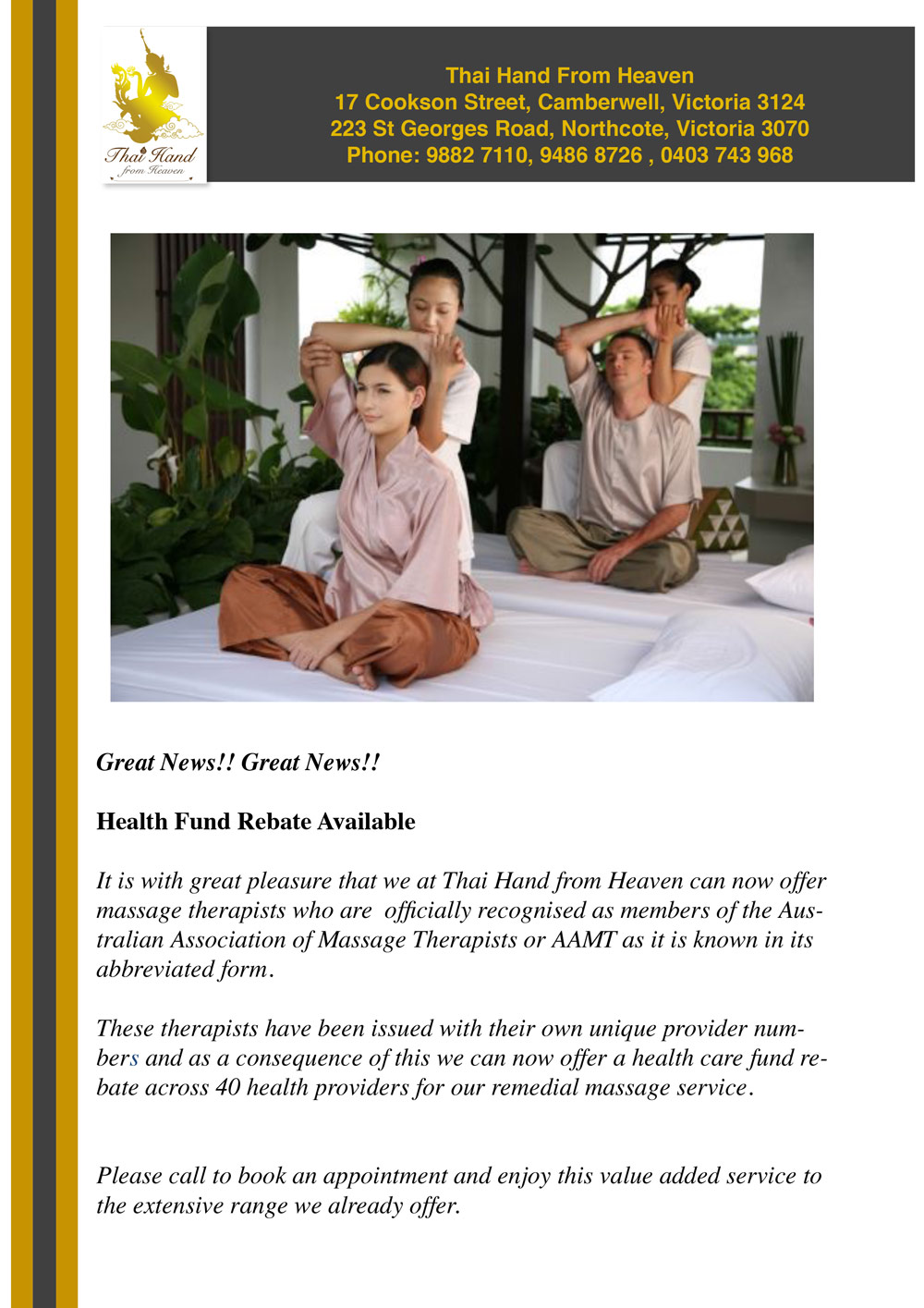 Thai Hand from Heaven

Thai Hand From Heaven
17 Cookson Street, Camberwell, Victoria 3124
223 St Georges Road, Northcote, Victoria 3070
Phone: 9882 7110, 9486 8726 , 0403 743 968

Great News!! Great News!!

Health Fund Rebate Available

It is with great pleasure that we at Thai Hand from Heaven can now offer massage therapists who are officially recognised as members of the Australian Association of Massage Therapists or AAMT as it is known in its abbreviated form.

These therapists have been issued with their own unique provider numbers and as a consequence of this we can now offer a health care fund rebate across 40 health providers for our remedial massage service.

Please call to book an appointment and enjoy this value added service to the extensive range we already offer.